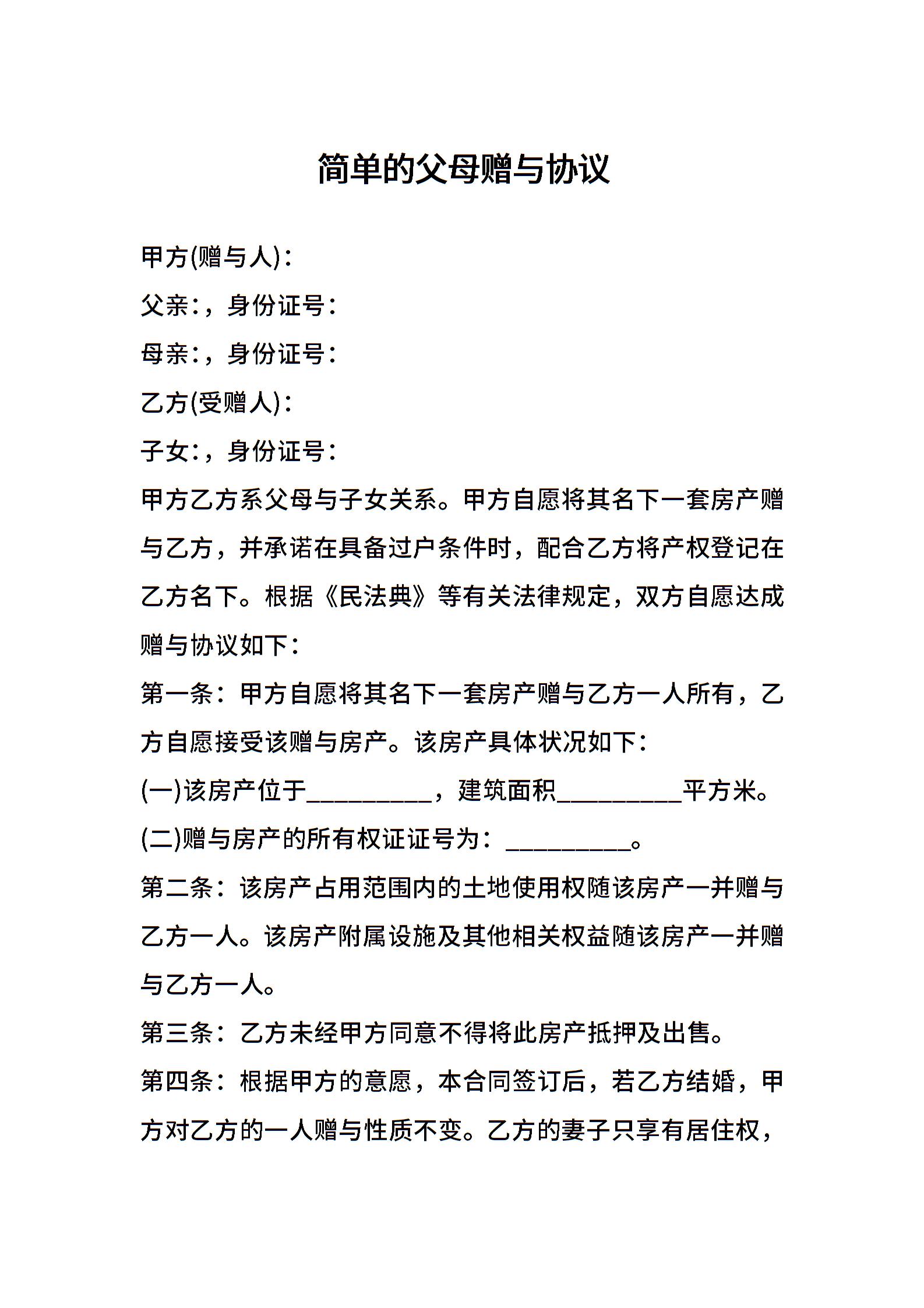 简单的父母赠与协议

甲方(赠与人)：

父亲:，身份证号：

母亲:，身份证号：

乙方(受赠人)：

子女:，身份证号：

甲方乙方系父母与子女关系。甲方自愿将其名下一套房产赠与乙方，并承诺在具备过户条件时，配合乙方将产权登记在乙方名下。根据《民法典》等有关法律规定，双方自愿达成赠与协议如下：

第一条：甲方自愿将其名下一套房产赠与乙方一人所有，乙方自愿接受该赠与房产。该房产具体状况如下：

(一)该房产位于__________，建筑面积__________平方米。

(二)赠与房产的所有权证证号为：__________。

第二条：该房产占用范围内的土地使用权随该房产一并赠与乙方一人。该房产附属设施及其他相关权益随该房产一并赠与乙方一人。

第三条：乙方未经甲方同意不得将此房产抵押及出售。

第四条：根据甲方的意愿，本合同签订后，若乙方结婚，甲方对乙方的一人赠与性质不变。乙方的妻子只享有居住权，